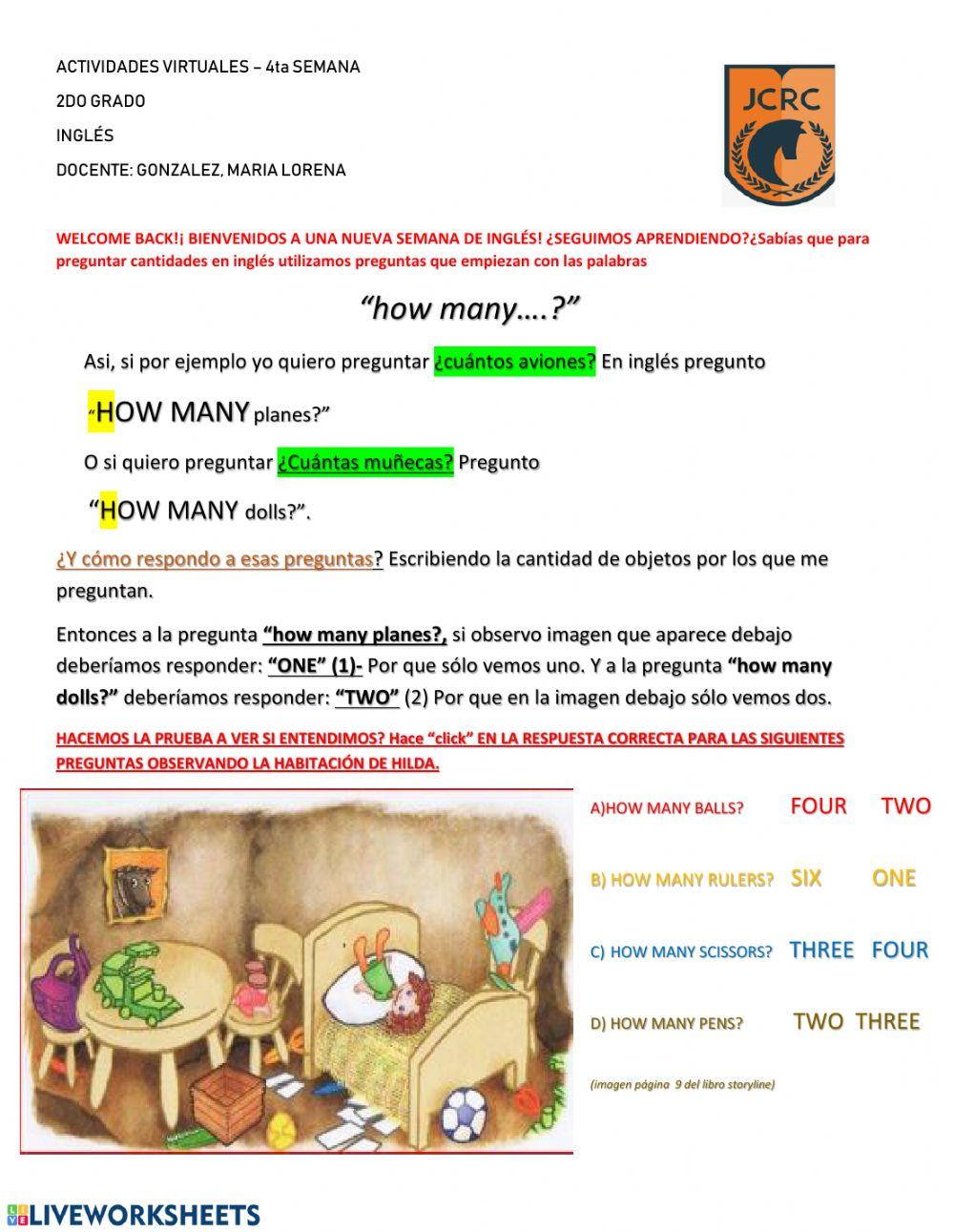 ACTIVIDADES VIRTUALES – 4ta SEMANA

2DO GRADO

INGLÉS

DOCENTE: GONZALEZ, MARIA LORENA

JCRC

WELCOME BACK!¡ BIENVENIDOS A UNA NUEVA SEMANA DE INGLÉS! ¿SEGUIMOS APRENDIENDO?¿Sabías que para preguntar cantidades en inglés utilizamos preguntas que empiezan con las palabras

“how many….?”

Asi, si por ejemplo yo quiero preguntar ¿cuántos aviones? En inglés pregunto

“HOW MANY planes?”

O si quiero preguntar ¿Cuántas muñecas? Pregunto

“HOW MANY dolls?”.

¿Y cómo respondo a esas preguntas? Escribiendo la cantidad de objetos por los que me preguntan.

Entonces a la pregunta “how many planes?, si observo imagen que aparece debajo deberíamos responder: “ONE” (1)- Por que sólo vemos uno. Y a la pregunta “how many dolls?” deberíamos responder: “TWO” (2) Por que en la imagen debajo sólo vemos dos.

HACEMOS LA PRUEBA A VER SI ENTENDIMOS? Hace “click” EN LA RESPUESTA CORRECTA PARA LAS SIGUIENTES PREGUNTAS OBSERVANDO LA HABITACIÓN DE HILDA.

A)HOW MANY BALLS? FOUR TWO

B) HOW MANY RULERS? SIX ONE

C) HOW MANY SCISSORS? THREE FOUR

D) HOW MANY PENS? TWO THREE

(imagen página 9 del libro storyline)

LIVEWORKSHEETS